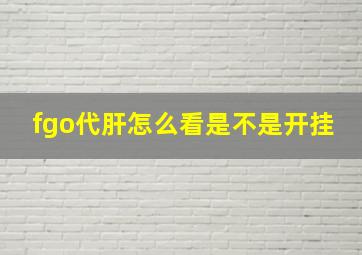 fgo代肝怎么看是不是开挂